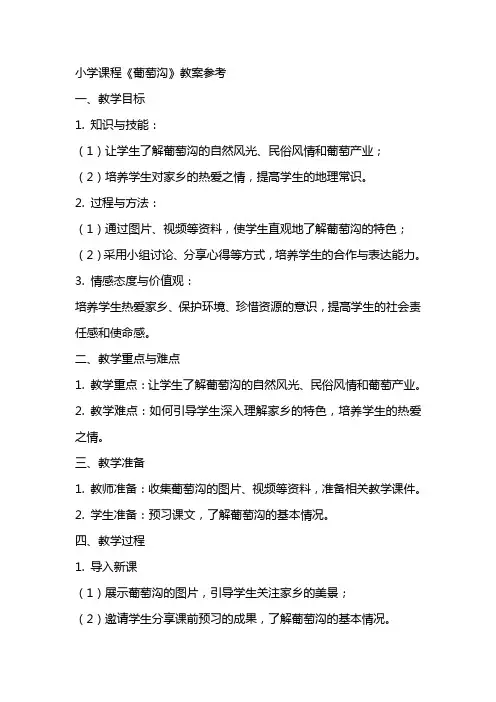 小学课程《葡萄沟》教案参考

一、教学目标

1. 知识与技能：

（1）让学生了解葡萄沟的自然风光、民俗风情和葡萄产业；

（2）培养学生对家乡的热爱之情，提高学生的地理常识。

2. 过程与方法：

（1）通过图片、视频等资料，使学生直观地了解葡萄沟的特色；

（2）采用小组讨论、分享心得等方式，培养学生的合作与表达能力。

3. 情感态度与价值观：

培养学生热爱家乡、保护环境、珍惜资源的意识，提高学生的社会责任感和使命感。

二、教学重点与难点

1. 教学重点：让学生了解葡萄沟的自然风光、民俗风情和葡萄产业。

2. 教学难点：如何引导学生深入理解家乡的特色，培养学生的热爱之情。

三、教学准备

1. 教师准备：收集葡萄沟的图片、视频等资料，准备相关教学课件。

2. 学生准备：预习课文，了解葡萄沟的基本情况。

四、教学过程

1. 导入新课

（1）展示葡萄沟的图片，引导学生关注家乡的美景；

（2）邀请学生分享课前预习的成果，了解葡萄沟的基本情况。